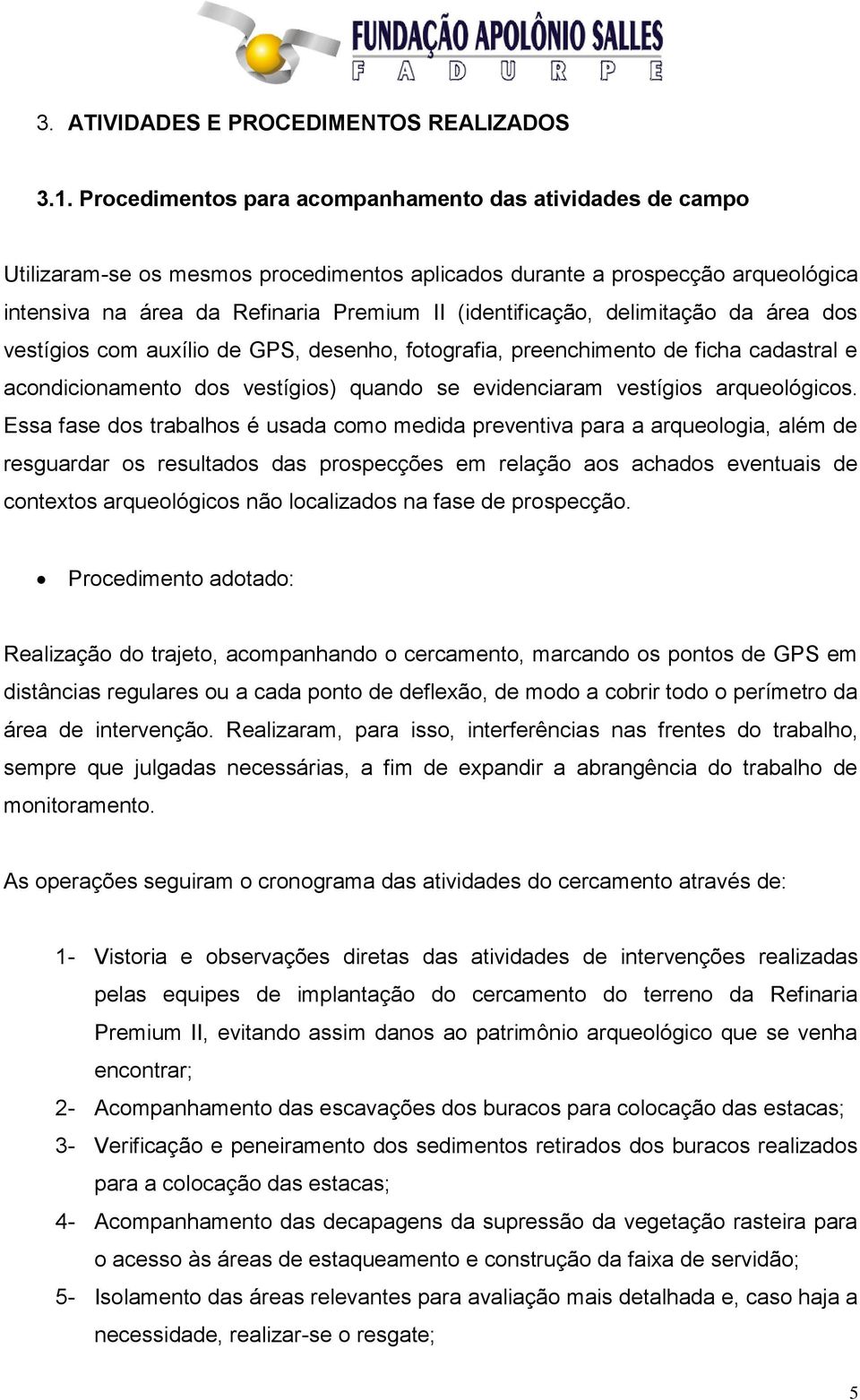 FUNDAÇÃO APOLÔNIO SALLES
F A D U R P E

3. ATIVIDADES E PROCEDIMENTOS REALIZADOS

3.1. Procedimentos para acompanhamento das atividades de campo

Utilizaram-se os mesmos procedimentos aplicados durante a prospecção arqueológica intensiva na área da Refinaria Premium II (identificação, delimitação da área dos vestígios com auxílio de GPS, desenho, fotografia, preenchimento de ficha cadastral e acondicionamento dos vestígios) quando se evidenciaram vestígios arqueológicos. Essa fase dos trabalhos é usada como medida preventiva para a arqueologia, além de resguardar os resultados das prospecções em relação aos achados eventuais de contextos arqueológicos não localizados na fase de prospecção.

• Procedimento adotado:

Realização do trajeto, acompanhando o cercamento, marcando os pontos de GPS em distâncias regulares ou a cada ponto de deflexão, de modo a cobrir todo o perímetro da área de intervenção. Realizaram, para isso, interferências nas frentes do trabalho, sempre que julgadas necessárias, a fim de expandir a abrangência do trabalho de monitoramento.

As operações seguiram o cronograma das atividades do cercamento através de:

1- Vistoria e observações diretas das atividades de intervenções realizadas pelas equipes de implantação do cercamento do terreno da Refinaria Premium II, evitando assim danos ao patrimônio arqueológico que se venha encontrar;
2- Acompanhamento das escavações dos buracos para colocação das estacas;
3- Verificação e peneiramento dos sedimentos retirados dos buracos realizados para a colocação das estacas;
4- Acompanhamento das decapagens da supressão da vegetação rasteira para o acesso às áreas de estaqueamento e construção da faixa de servidão;
5- Isolamento das áreas relevantes para avaliação mais detalhada e, caso haja a necessidade, realizar-se o resgate;

5